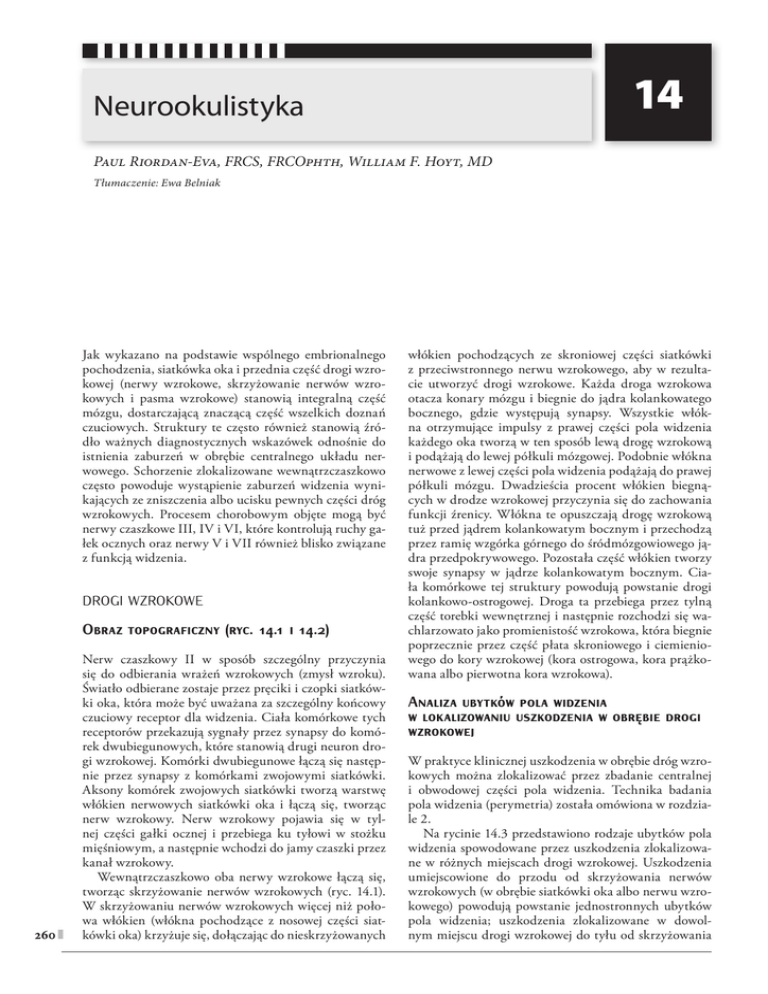 Neurookulistyka

14

Paul Riordan-Eva, FRCS, FRCOphth, William F. Hoyt, MD

Tłumaczenie: Ewa Belniak

Jak wykazano na podstawie wspólnego embrionalnego pochodzenia, siatkówka oka i przednia część drogi wzrokowej (nerwy wzrokowe, skrzyżowanie nerwów wzrokowych i pasma wzrokowe) stanowią integralną część mózgu, dostarczającą znaczącą część wszelkich doznań czuciowych. Struktury te często również stanowią źródło ważnych diagnostycznych wskazówek odnośnie do istnienia zaburzeń w obrębie centralnego układu nerwowego. Schorzenie zlokalizowane wewnątrzczaszkowo często powoduje wystąpienie zaburzeń widzenia wynikających ze zniszczenia albo ucisku pewnych części dróg wzrokowych. Procesem chorobowym objęte mogą być nerwy czaszkowe III, IV i VI, które kontrolują ruchy gałek ocznych oraz nerwy V i VII również blisko związane z funkcją widzenia.

DROGI WZROKOWE

Obraz topograficzny (ryc. 14.1 i 14.2)

Nerw czaszkowy II w sposób szczególny przyczynia się do odbierania wrażeń wzrokowych (zmysł wzroku). Światło odbierane zostaje przez pręciki i czopki siatkówki oka, która może być uważana za szczególny końcowy czuciowy receptor dla widzenia. Ciała komórkowe tych receptorów przekazują sygnały przez synapsy do komórek dwubiegunowych, które stanowią drugi neuron drogi wzrokowej. Komórki dwubiegunowe łączą się następnie przez synapsy z komórkami zwojowymi siatkówki. Aksony komórek zwojowych siatkówki tworzą warstwę włókien nerwowych siatkówki oka i łączą się, tworząc nerw wzrokowy. Nerw wzrokowy pojawia się w tylnej części gałki ocznej i przebiega ku tyłowi w stożku mięśniowym, a następnie wchodzi do jamy czaszki przez kanał wzrokowy.

Wewnątrzczaszkowo oba nerwy wzrokowe łączą się, tworząc skrzyżowanie nerwów wzrokowych (ryc. 14.1). W skrzyżowaniu nerwów wzrokowych więcej niż połowa włókien (włókna pochodzące z nosowej części siatkówki oka) krzyżuje się, dołączając do nieskrzyżowanych włókien pochodzących ze skroniowej części siatkówki z przeciwstronnego nerwu wzrokowego, aby w rezultacie utworzyć drogi wzrokowe. Każda droga wzrokowa otacza konary mózgu i biegnie do jądra kolankowatego bocznego, gdzie występują synapsy. Wszystkie włókna otrzymujące impulsy z prawej części pola widzenia każdego oka tworzą w ten sposób lewą drogę wzrokową i podążają do lewej półkuli mózgowej. Podobnie włókna nerwowe z lewej części pola widzenia podążają do prawej półkuli mózgu. Dwadzieścia procent włókien biegnących w drodze wzrokowej przyczynia się do zachowania funkcji źrenicy. Włókna te opuszczają drogę wzrokową tuż przed jądrem kolankowatym bocznym i przechodzą przez ramię wzgórka górnego do śródmózgowiowego jądra przedpokrywowego. Pozostała część włókien tworzy swoje synapsy w jądrze kolankowatym bocznym. Ciała komórkowe tej struktury powodują powstanie drogi kolankowo-ostrogowej. Droga ta przebiega przez tylną część torebki wewnętrznej i następnie rozchodzi się wachlarzowato jako promienistość wzrokowa, która biegnie poprzecznie przez część płata skroniowego i ciemieniowego do kory wzrokowej (kora ostrogowa, kora prążkowana albo pierwotna kora wzrokowa).

Analiza ubytków pola widzenia w lokalizowaniu uszkodzenia w obrębie drogi wzrokowej

W praktyce klinicznej uszkodzenia w obrębie dróg wzrokowych można zlokalizować przez zbadanie centralnej i obwodowej części pola widzenia. Technika badania pola widzenia (perymetria) została omówiona w rozdziale 2.

Na rycinie 14.3 przedstawiono rodzaje ubytków pola widzenia spowodowane przez uszkodzenia zlokalizowane w różnych miejscach drogi wzrokowej. Uszkodzenia umiejscowione do przodu od skrzyżowania nerwów wzrokowych (w obrębie siatkówki oka albo nerwu wzrokowego) powodują powstanie jednostronnych ubytków pola widzenia; uszkodzenia zlokalizowane w dowolnym miejscu drogi wzrokowej do tyłu od skrzyżowania

260